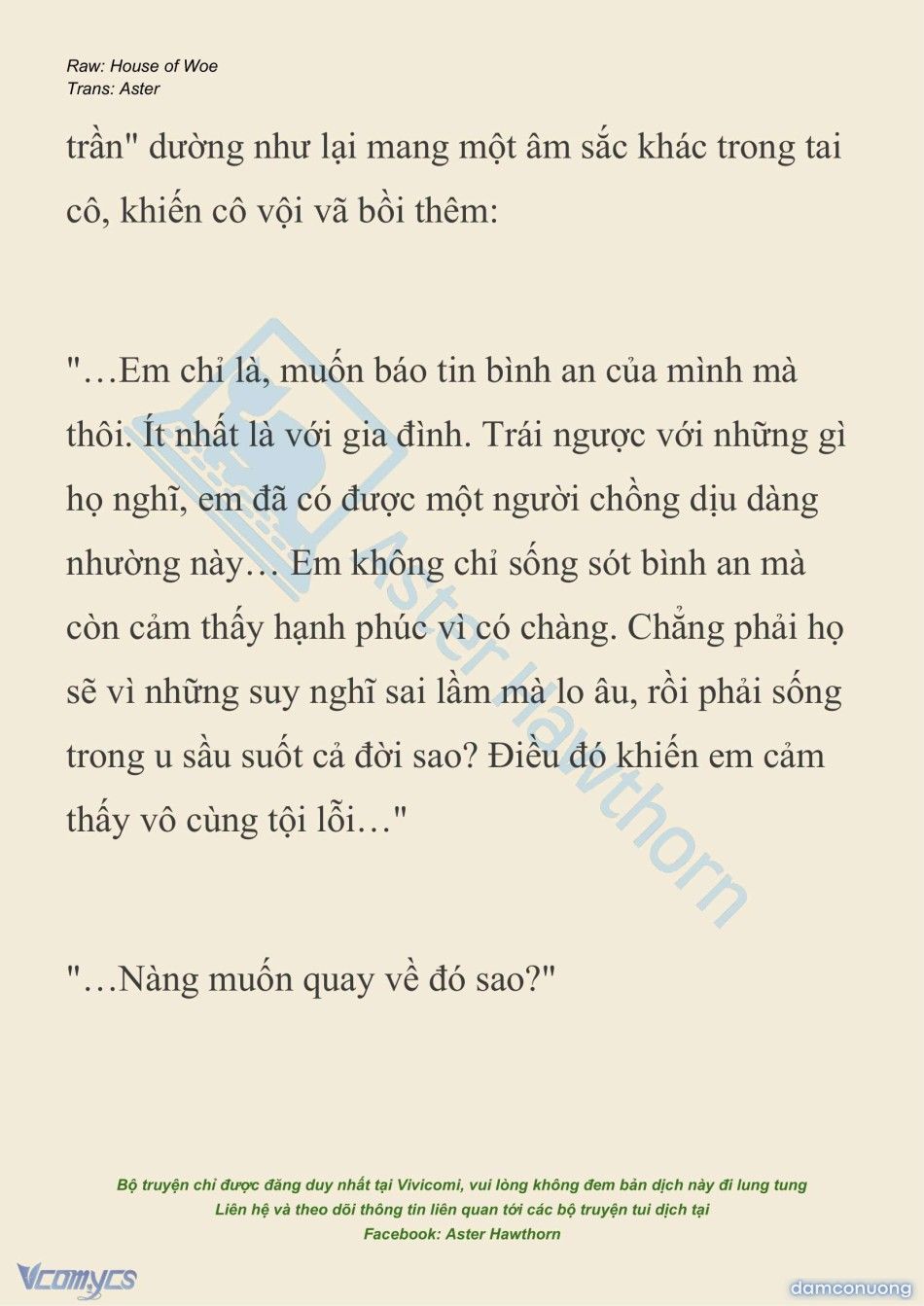 Raw: House of Woe
Trans: Aster

trần" dường như lại mang một âm sắc khác trong tai cô, khiến cô vội vã bồi thêm:

"…Em chỉ là, muốn báo tin bình an của mình mà thôi. Ít nhất là với gia đình. Trái ngược với những gì họ nghĩ, em đã có được một người chồng dịu dàng nhường này… Em không chỉ sống sót bình an mà còn cảm thấy hạnh phúc vì có chàng. Chẳng phải họ sẽ vì những suy nghĩ sai lầm mà lo âu, rồi phải sống trong u sầu suốt cả đời sao? Điều đó khiến em cảm thấy vô cùng tội lỗi…"

"…Nàng muốn quay về đó sao?"

Aster Hawthorn

Bộ truyện chỉ được đăng duy nhất tại Vivicomi, vui lòng không đem bản dịch này đi lung tung
Liên hệ và theo dõi thông tin liên quan tới các bộ truyện tui dịch tại
Facebook: Aster Hawthorn

Vcomycs
damconuong